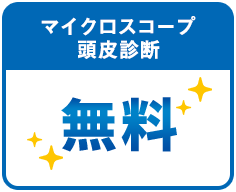 マイクロスコープ
頭皮診断

無料